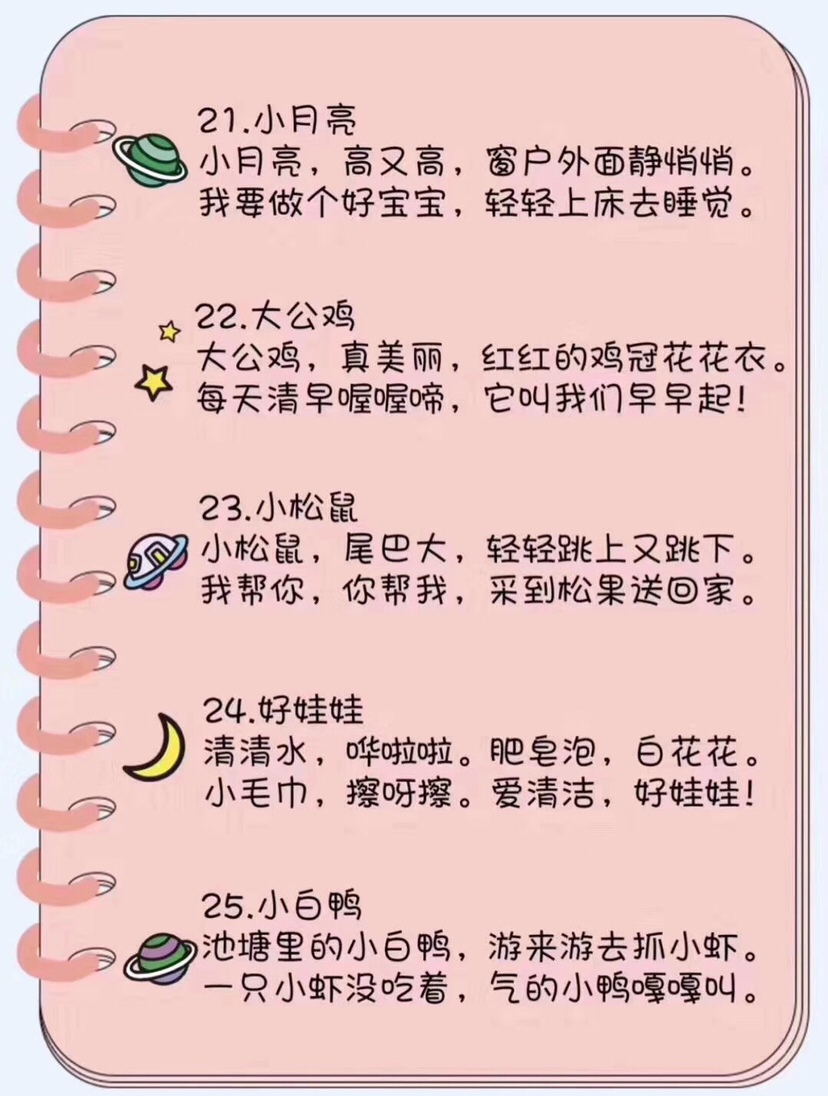 21.小月亮
小月亮，高又高，窗户外面静悄悄。
我要做个好宝宝，轻轻上床去睡觉。

22.大公鸡
大公鸡，真美丽，红红的鸡冠花花衣。
每天清早喔喔啼，它叫我们早早起！

23.小松鼠
小松鼠，尾巴大，轻轻跳上又跳下。
我帮你，你帮我，采到松果送回家。

24.好娃娃
清清水，哗啦啦。肥皂泡，白花花。
小毛巾，擦呀擦。爱清洁，好娃娃！

25.小白鸭
池塘里的小白鸭，游来游去抓小虾。
一只小虾没吃着，气的小鸭嘎嘎叫。